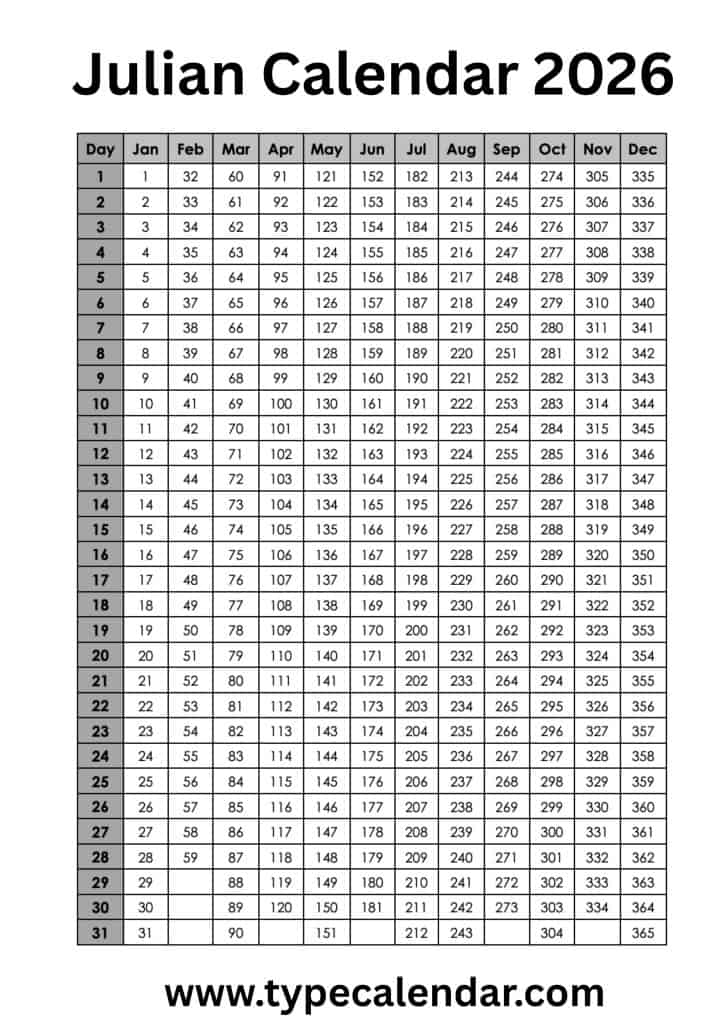 Julian Calendar 2026

| Day | Jan | Feb | Mar | Apr | May | Jun | Jul | Aug | Sep | Oct | Nov | Dec |
|---|---|---|---|---|---|---|---|---|---|---|---|---|
| 1 | 1 | 32 | 60 | 91 | 121 | 152 | 182 | 213 | 244 | 274 | 305 | 335 |
| 2 | 2 | 33 | 61 | 92 | 122 | 153 | 183 | 214 | 245 | 275 | 306 | 336 |
| 3 | 3 | 34 | 62 | 93 | 123 | 154 | 184 | 215 | 246 | 276 | 307 | 337 |
| 4 | 4 | 35 | 63 | 94 | 124 | 155 | 185 | 216 | 247 | 277 | 308 | 338 |
| 5 | 5 | 36 | 64 | 95 | 125 | 156 | 186 | 217 | 248 | 278 | 309 | 339 |
| 6 | 6 | 37 | 65 | 96 | 126 | 157 | 187 | 218 | 249 | 279 | 310 | 340 |
| 7 | 7 | 38 | 66 | 97 | 127 | 158 | 188 | 219 | 250 | 280 | 311 | 341 |
| 8 | 8 | 39 | 67 | 98 | 128 | 159 | 189 | 220 | 251 | 281 | 312 | 342 |
| 9 | 9 | 40 | 68 | 99 | 129 | 160 | 190 | 221 | 252 | 282 | 313 | 343 |
| 10 | 10 | 41 | 69 | 100 | 130 | 161 | 191 | 222 | 253 | 283 | 314 | 344 |
| 11 | 11 | 42 | 70 | 101 | 131 | 162 | 192 | 223 | 254 | 284 | 315 | 345 |
| 12 | 12 | 43 | 71 | 102 | 132 | 163 | 193 | 224 | 255 | 285 | 316 | 346 |
| 13 | 13 | 44 | 72 | 103 | 133 | 164 | 194 | 225 | 256 | 286 | 317 | 347 |
| 14 | 14 | 45 | 73 | 104 | 134 | 165 | 195 | 226 | 257 | 287 | 318 | 348 |
| 15 | 15 | 46 | 74 | 105 | 135 | 166 | 196 | 227 | 258 | 288 | 319 | 349 |
| 16 | 16 | 47 | 75 | 106 | 136 | 167 | 197 | 228 | 259 | 289 | 320 | 350 |
| 17 | 17 | 48 | 76 | 107 | 137 | 168 | 198 | 229 | 260 | 290 | 321 | 351 |
| 18 | 18 | 49 | 77 | 108 | 138 | 169 | 199 | 230 | 261 | 291 | 322 | 352 |
| 19 | 19 | 50 | 78 | 109 | 139 | 170 | 200 | 231 | 262 | 292 | 323 | 353 |
| 20 | 20 | 51 | 79 | 110 | 140 | 171 | 201 | 232 | 263 | 293 | 324 | 354 |
| 21 | 21 | 52 | 80 | 111 | 141 | 172 | 202 | 233 | 264 | 294 | 325 | 355 |
| 22 | 22 | 53 | 81 | 112 | 142 | 173 | 203 | 234 | 265 | 295 | 326 | 356 |
| 23 | 23 | 54 | 82 | 113 | 143 | 174 | 204 | 235 | 266 | 296 | 327 | 357 |
| 24 | 24 | 55 | 83 | 114 | 144 | 175 | 205 | 236 | 267 | 297 | 328 | 358 |
| 25 | 25 | 56 | 84 | 115 | 145 | 176 | 206 | 237 | 268 | 298 | 329 | 359 |
| 26 | 26 | 57 | 85 | 116 | 146 | 177 | 207 | 238 | 269 | 299 | 330 | 360 |
| 27 | 27 | 58 | 86 | 117 | 147 | 178 | 208 | 239 | 270 | 300 | 331 | 361 |
| 28 | 28 | 59 | 87 | 118 | 148 | 179 | 209 | 240 | 271 | 301 | 332 | 362 |
| 29 | 29 | | 88 | 119 | 149 | 180 | 210 | 241 | 272 | 302 | 333 | 363 |
| 30 | 30 | | 89 | 120 | 150 | 181 | 211 | 242 | 273 | 303 | 334 | 364 |
| 31 | 31 | | 90 | | 151 | | 212 | 243 | | 304 | | 365 |

www.typecalendar.com